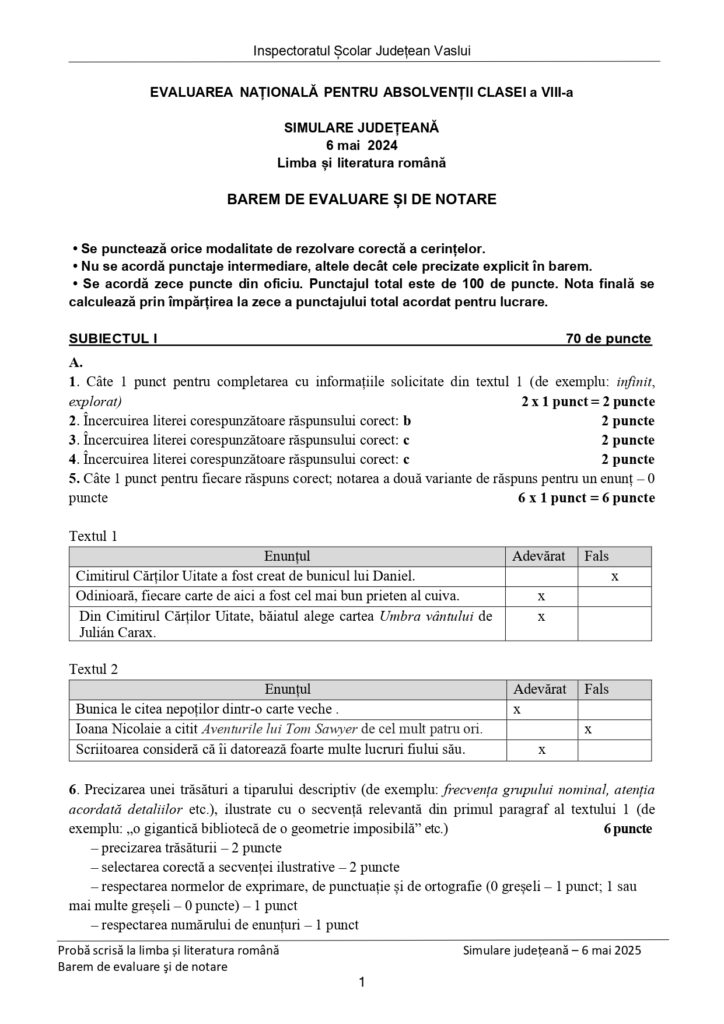 Inspectoratul Școlar Județean Vaslui

EVALUAREA NAȚIONALĂ PENTRU ABSOLVENȚII CLASEI a VIII-a

SIMULARE JUDEȚEANĂ
6 mai 2024
Limba și literatura română

BAREM DE EVALUARE ȘI DE NOTARE

• Se punctează orice modalitate de rezolvare corectă a cerințelor.
• Nu se acordă punctaje intermediare, altele decât cele precizate explicit în barem.
• Se acordă zece puncte din oficiu. Punctajul total este de 100 de puncte. Nota finală se calculează prin împărțirea la zece a punctajului total acordat pentru lucrare.

SUBIECTUL I 70 de puncte

A.
1. Câte 1 punct pentru completarea cu informațiile solicitate din textul 1 (de exemplu: infinit, explorat) 2 x 1 punct = 2 puncte
2. Încercuirea literei corespunzătoare răspunsului corect: b 2 puncte
3. Încercuirea literei corespunzătoare răspunsului corect: c 2 puncte
4. Încercuirea literei corespunzătoare răspunsului corect: c 2 puncte
5. Câte 1 punct pentru fiecare răspuns corect; notarea a două variante de răspuns pentru un enunț – 0 puncte 6 x 1 punct = 6 puncte

Textul 1

| Enunțul | Adevărat | Fals |
|---|---|---|
| Cimitirul Cărților Uitate a fost creat de bunicul lui Daniel. | | x |
| Odinioară, fiecare carte de aici a fost cel mai bun prieten al cuiva. | x | |
| Din Cimitirul Cărților Uitate, băiatul alege cartea Umbra vântului de Julián Carax. | x | |

Textul 2

| Enunțul | Adevărat | Fals |
|---|---|---|
| Bunica le citea nepoților dintr-o carte veche . | x | |
| Ioana Nicolaie a citit Aventurile lui Tom Sawyer de cel mult patru ori. | | x |
| Scriitoarea consideră că îi datorează foarte multe lucruri fiului său. | x | |

6. Precizarea unei trăsături a tiparului descriptiv (de exemplu: frecvența grupului nominal, atenția acordată detaliilor etc.), ilustrate cu o secvență relevantă din primul paragraf al textului 1 (de exemplu: „o gigantică bibliotecă de o geometrie imposibilă” etc.) 6 puncte
– precizarea trăsăturii – 2 puncte
– selectarea corectă a secvenței ilustrative – 2 puncte
– respectarea normelor de exprimare, de punctuație și de ortografie (0 greșeli – 1 punct; 1 sau mai multe greșeli – 0 puncte) – 1 punct
– respectarea numărului de enunțuri – 1 punct

Probă scrisă la limba și literatura română
Barem de evaluare și de notare
Simulare județeană – 6 mai 2025

1